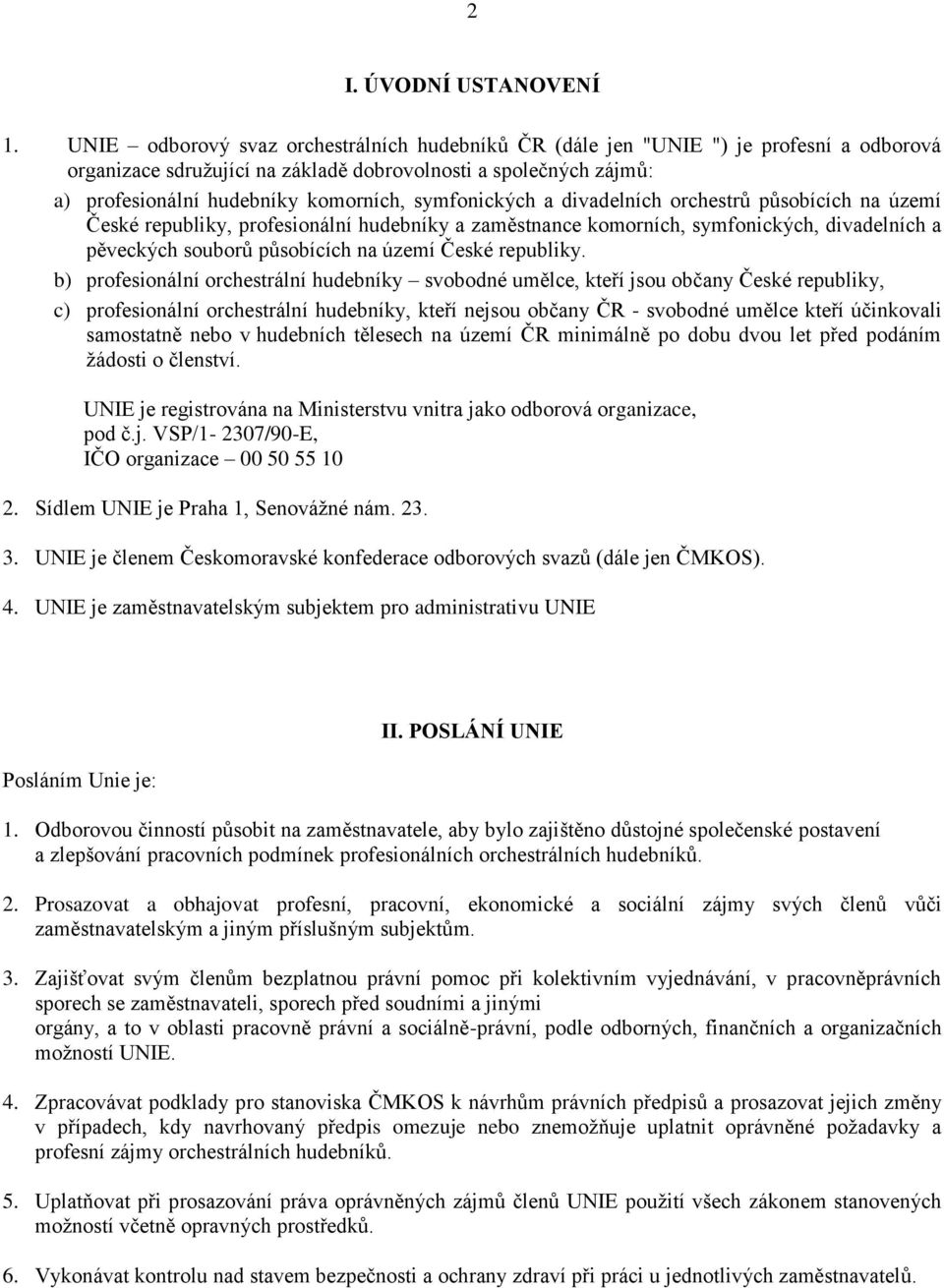 2

I. ÚVODNÍ USTANOVENÍ

1. UNIE – odborový svaz orchestrálních hudebníků ČR (dále jen "UNIE ") je profesní a odborová organizace sdružující na základě dobrovolnosti a společných zájmů:

a) profesionální hudebníky komorních, symfonických a divadelních orchestrů působících na území České republiky, profesionální hudebníky a zaměstnance komorních, symfonických, divadelních a pěveckých souborů působících na území České republiky.

b) profesionální orchestrální hudebníky – svobodné umělce, kteří jsou občany České republiky,

c) profesionální orchestrální hudebníky, kteří nejsou občany ČR - svobodné umělce kteří účinkovali samostatně nebo v hudebních tělesech na území ČR minimálně po dobu dvou let před podáním žádosti o členství.

UNIE je registrována na Ministerstvu vnitra jako odborová organizace, pod č.j. VSP/1- 2307/90-E, IČO organizace – 00 50 55 10

2. Sídlem UNIE je Praha 1, Senovážné nám. 23.

3. UNIE je členem Českomoravské konfederace odborových svazů (dále jen ČMKOS).

4. UNIE je zaměstnavatelským subjektem pro administrativu UNIE

II. POSLÁNÍ UNIE

Posláním Unie je:

1. Odborovou činností působit na zaměstnavatele, aby bylo zajištěno důstojné společenské postavení a zlepšování pracovních podmínek profesionálních orchestrálních hudebníků.

2. Prosazovat a obhajovat profesní, pracovní, ekonomické a sociální zájmy svých členů vůči zaměstnavatelským a jiným příslušným subjektům.

3. Zajišťovat svým členům bezplatnou právní pomoc při kolektivním vyjednávání, v pracovněprávních sporech se zaměstnavateli, sporech před soudními a jinými
orgány, a to v oblasti pracovně právní a sociálně-právní, podle odborných, finančních a organizačních možností UNIE.

4. Zpracovávat podklady pro stanoviska ČMKOS k návrhům právních předpisů a prosazovat jejich změny v případech, kdy navrhovaný předpis omezuje nebo znemožňuje uplatnit oprávněné požadavky a profesní zájmy orchestrálních hudebníků.

5. Uplatňovat při prosazování práva oprávněných zájmů členů UNIE použití všech zákonem stanovených možností včetně opravných prostředků.

6. Vykonávat kontrolu nad stavem bezpečnosti a ochrany zdraví při práci u jednotlivých zaměstnavatelů.